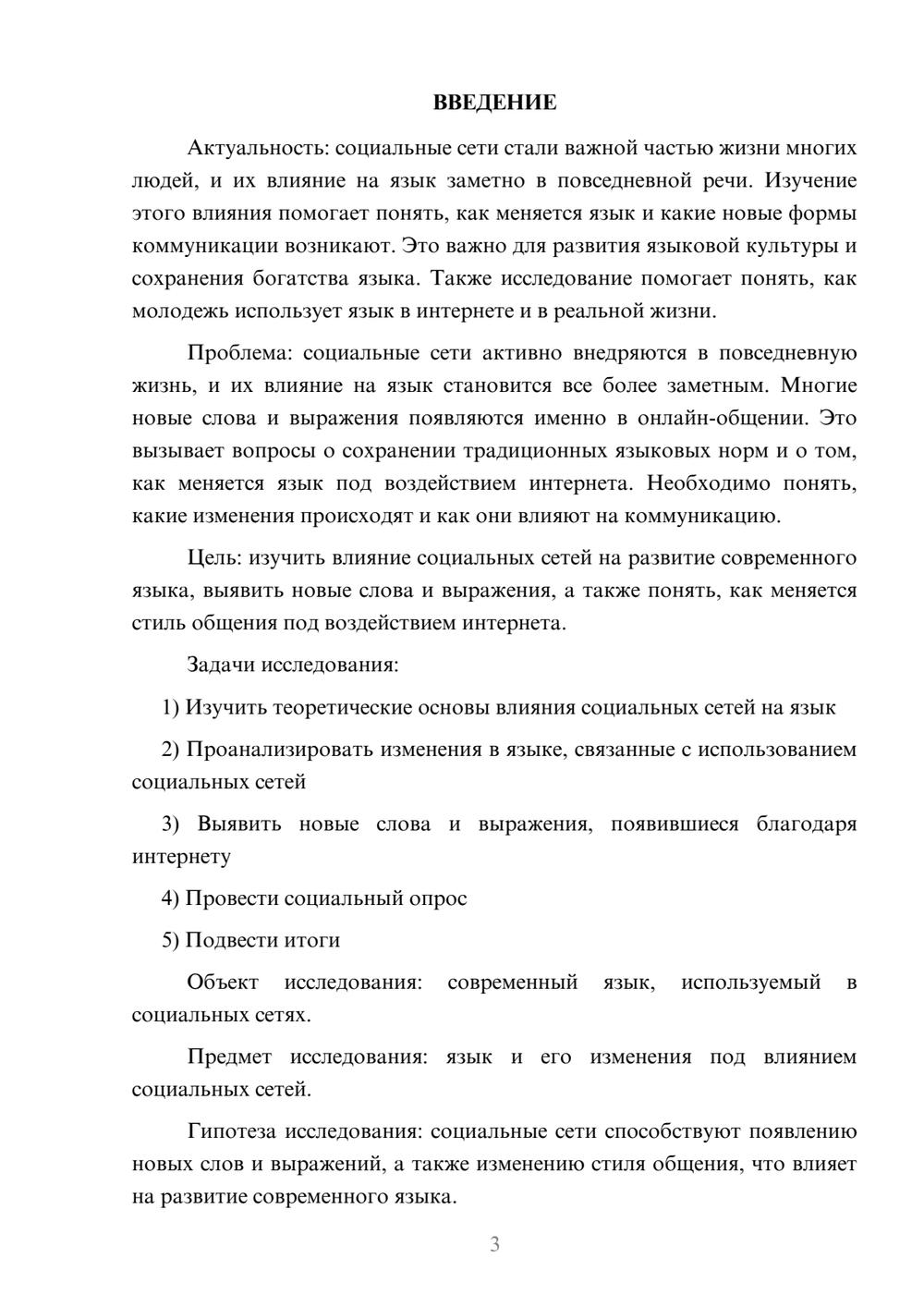 ВВЕДЕНИЕ

Актуальность: социальные сети стали важной частью жизни многих людей, и их влияние на язык заметно в повседневной речи. Изучение этого влияния помогает понять, как меняется язык и какие новые формы коммуникации возникают. Это важно для развития языковой культуры и сохранения богатства языка. Также исследование помогает понять, как молодежь использует язык в интернете и в реальной жизни.

Проблема: социальные сети активно внедряются в повседневную жизнь, и их влияние на язык становится все более заметным. Многие новые слова и выражения появляются именно в онлайн-общении. Это вызывает вопросы о сохранении традиционных языковых норм и о том, как меняется язык под воздействием интернета. Необходимо понять, какие изменения происходят и как они влияют на коммуникацию.

Цель: изучить влияние социальных сетей на развитие современного языка, выявить новые слова и выражения, а также понять, как меняется стиль общения под воздействием интернета.

Задачи исследования:

1) Изучить теоретические основы влияния социальных сетей на язык

2) Проанализировать изменения в языке, связанные с использованием социальных сетей

3) Выявить новые слова и выражения, появившиеся благодаря интернету

4) Провести социальный опрос

5) Подвести итоги

Объект исследования: современный язык, используемый в социальных сетях.

Предмет исследования: язык и его изменения под влиянием социальных сетей.

Гипотеза исследования: социальные сети способствуют появлению новых слов и выражений, а также изменению стиля общения, что влияет на развитие современного языка.

3